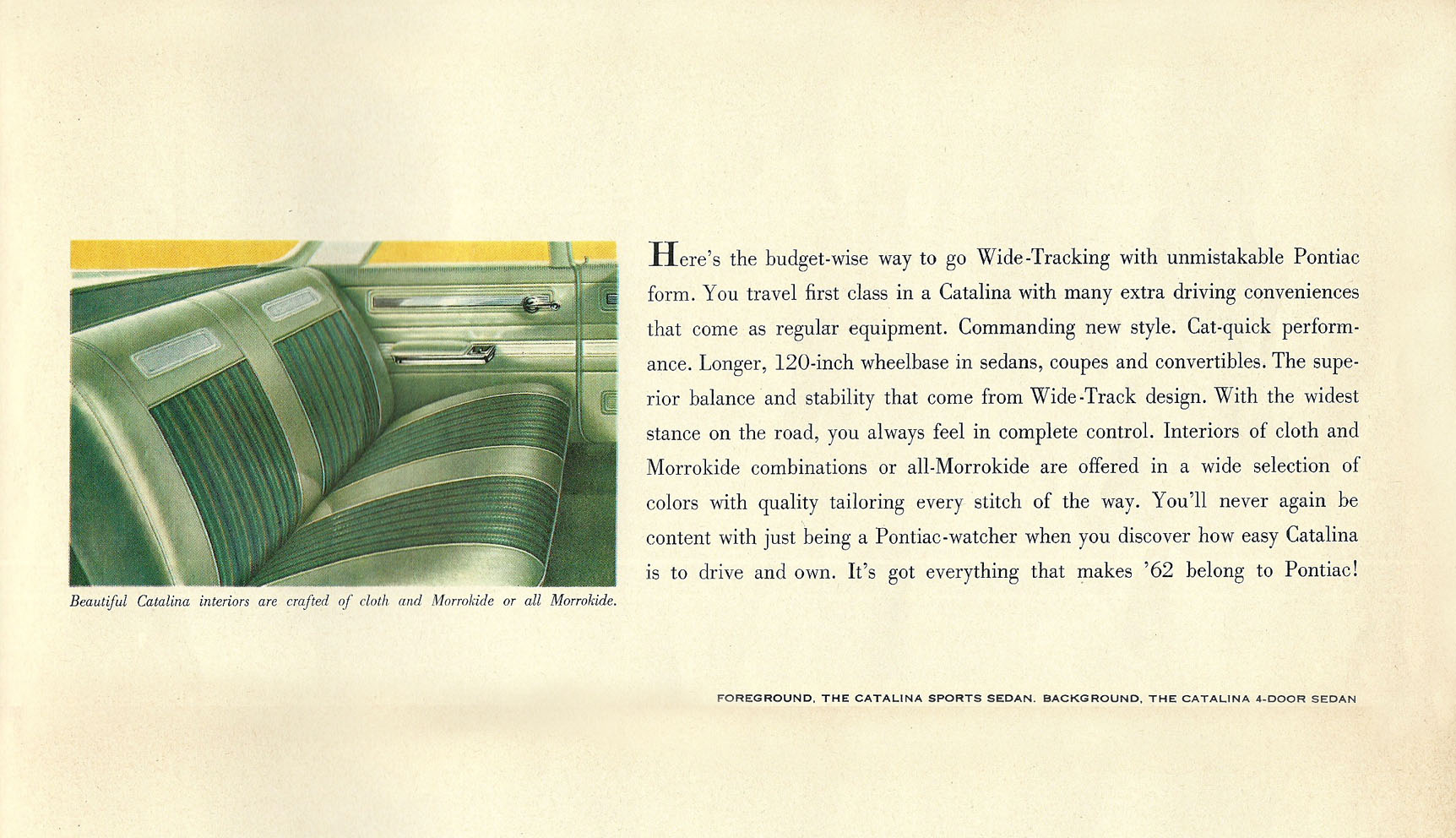 Beautiful Catalina interiors are crafted of cloth and Morrokide or all Morrokide.

Here's the budget-wise way to go Wide-Tracking with unmistakable Pontiac form. You travel first class in a Catalina with many extra driving conveniences that come as regular equipment. Commanding new style. Cat-quick performance. Longer, 120-inch wheelbase in sedans, coupes and convertibles. The superior balance and stability that come from Wide-Track design. With the widest stance on the road, you always feel in complete control. Interiors of cloth and Morrokide combinations or all-Morrokide are offered in a wide selection of colors with quality tailoring every stitch of the way. You'll never again be content with just being a Pontiac-watcher when you discover how easy Catalina is to drive and own. It's got everything that makes '62 belong to Pontiac!

FOREGROUND, THE CATALINA SPORTS SEDAN. BACKGROUND, THE CATALINA 4-DOOR SEDAN